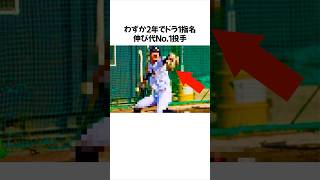 わずか2年でドラ1指名
伸び代No.1投手